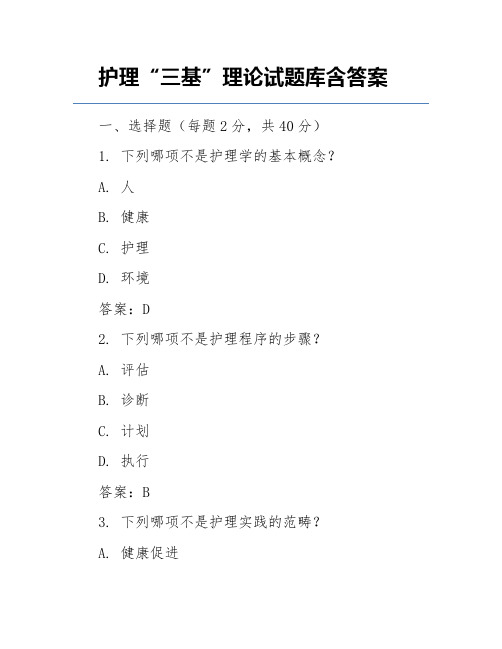 护理“三基”理论试题库含答案

一、选择题（每题 2 分，共 40 分）

1. 下列哪项不是护理学的基本概念？

A. 人

B. 健康

C. 护理

D. 环境

答案：D

2. 下列哪项不是护理程序的步骤？

A. 评估

B. 诊断

C. 计划

D. 执行

答案：B

3. 下列哪项不是护理实践的范畴？

A. 健康促进